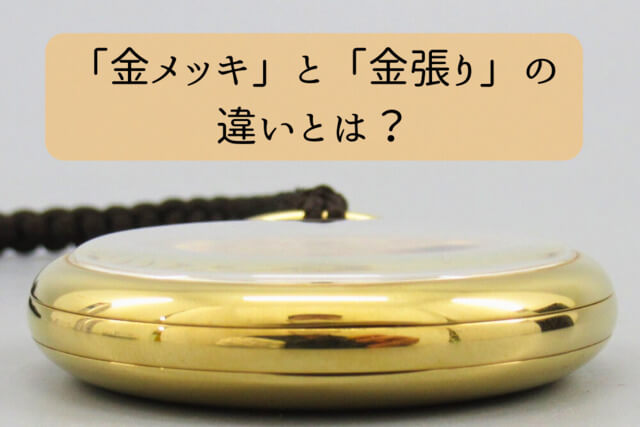 「金メッキ」と「金張り」の違いとは？